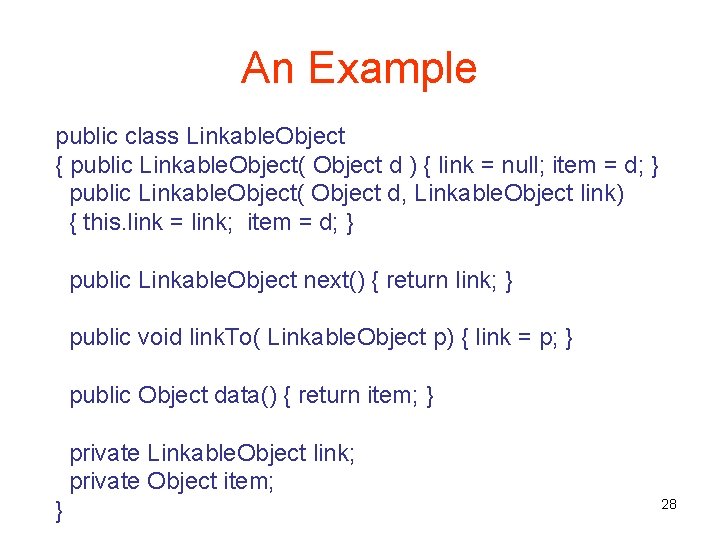 An Example

public class LinkableObject
{ public LinkableObject( Object d ) { link = null; item = d; }
  public LinkableObject( Object d, LinkableObject link)
  { this.link = link;  item = d; }

  public LinkableObject next() { return link; }

  public void linkTo( LinkableObject p) { link = p; }

  public Object data() { return item; }

  private LinkableObject link;
  private Object item;
}

28